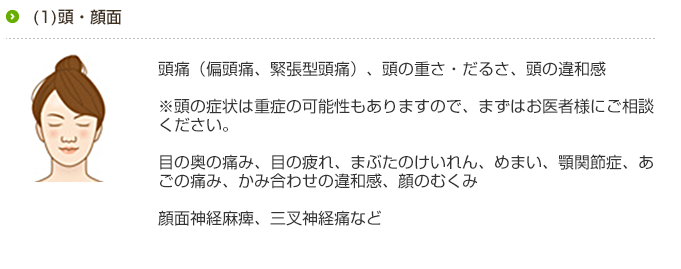 (1)頭・顔面

頭痛（偏頭痛、緊張型頭痛）、頭の重さ・だるさ、頭の違和感

※頭の症状は重症の可能性もありますので、まずはお医者様にご相談ください。

目の奥の痛み、目の疲れ、まぶたのけいれん、めまい、顎関節症、あごの痛み、かみ合わせの違和感、顔のむくみ

顔面神経麻痺、三叉神経痛など